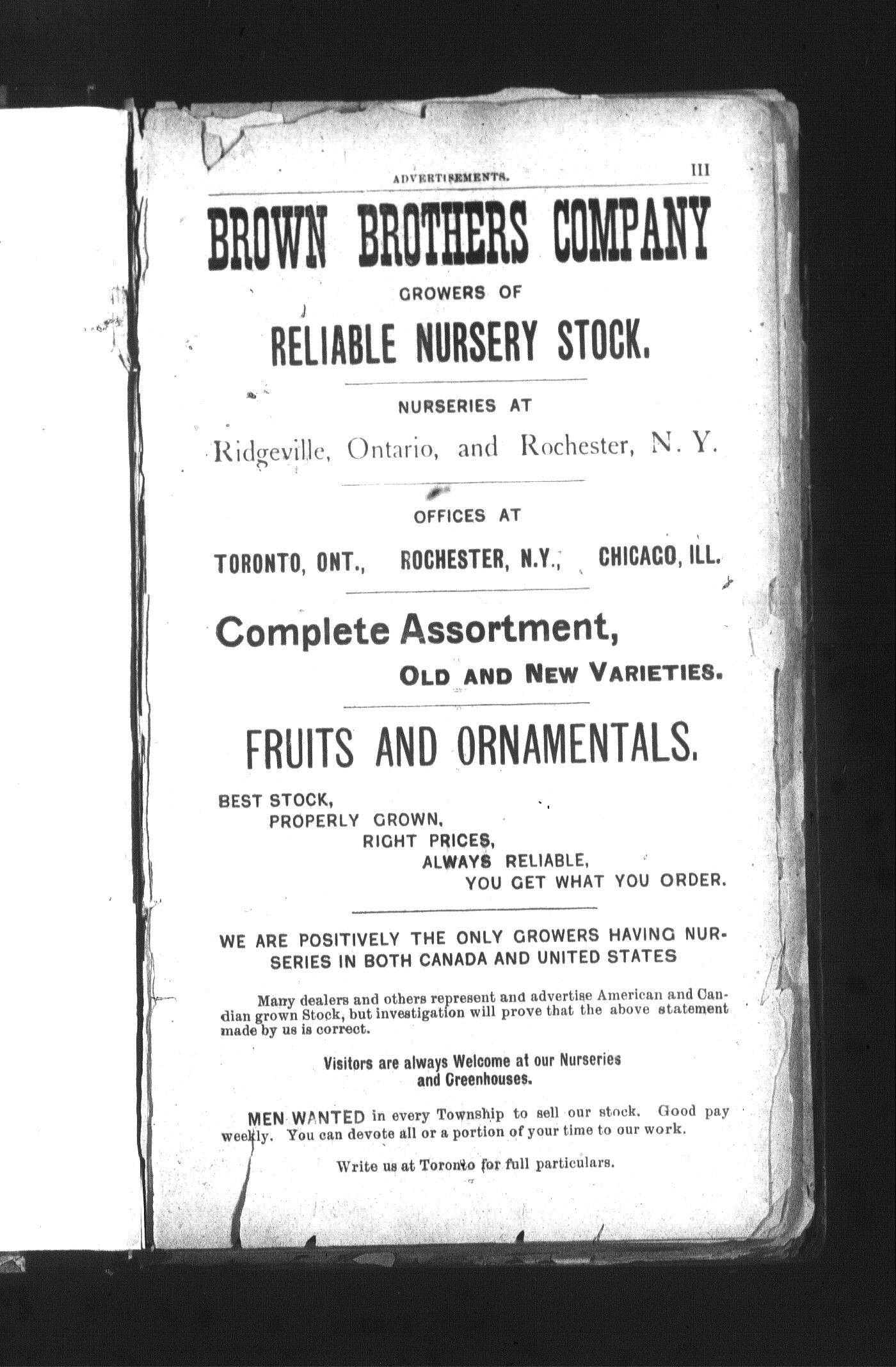 ADVERTISEMENTS. III

BROWN BROTHERS COMPANY

GROWERS OF

RELIABLE NURSERY STOCK.

NURSERIES AT

Ridgeville, Ontario, and Rochester, N. Y.

OFFICES AT

TORONTO, ONT., ROCHESTER, N.Y., CHICAGO, ILL.

Complete Assortment,

OLD AND NEW VARIETIES.

FRUITS AND ORNAMENTALS.

BEST STOCK,
PROPERLY GROWN,
RIGHT PRICES,
ALWAYS RELIABLE,
YOU GET WHAT YOU ORDER.

WE ARE POSITIVELY THE ONLY GROWERS HAVING NURSERIES IN BOTH CANADA AND UNITED STATES

Many dealers and others represent and advertise American and Candian grown Stock, but investigation will prove that the above statement made by us is correct.

Visitors are always Welcome at our Nurseries and Greenhouses.

MEN WANTED in every Township to sell our stock. Good pay weekly. You can devote all or a portion of your time to our work.

Write us at Toronto for full particulars.